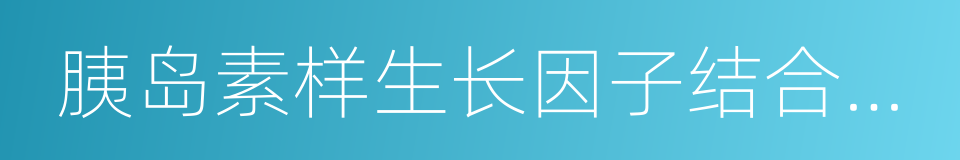 胰岛素样生长因子结合…